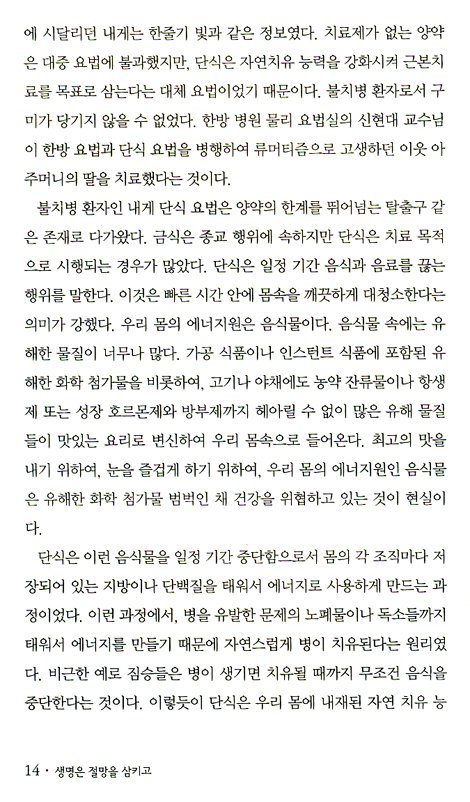 에 시달리던 내게는 한줄기 빛과 같은 정보였다. 치료제가 없는 양약은 대증 요법에 불과했지만, 단식은 자연치유 능력을 강화시켜 근본치료를 목표로 삼는다는 대체 요법이었기 때문이다. 불치병 환자로서 구미가 당기지 않을 수 없었다. 한방 병원 물리 요법실의 신현대 교수님이 한방 요법과 단식 요법을 병행하여 류머티즘으로 고생하던 이웃 아주머니의 딸을 치료했다는 것이다.

불치병 환자인 내게 단식 요법은 양약의 한계를 뛰어넘는 탈출구 같은 존재로 다가왔다. 금식은 종교 행위에 속하지만 단식은 치료 목적으로 시행되는 경우가 많았다. 단식은 일정 기간 음식과 음료를 끊는 행위를 말한다. 이것은 빠른 시간 안에 몸속을 깨끗하게 대청소한다는 의미가 강했다. 우리 몸의 에너지원은 음식물이다. 음식물 속에는 유해한 물질이 너무나 많다. 가공 식품이나 인스턴트 식품에 포함된 유해한 화학 첨가물을 비롯하여, 고기나 야채에도 농약 잔류물이나 항생제 또는 성장 호르몬제와 방부제까지 헤아릴 수 없이 많은 유해 물질들이 맛있는 요리로 변신하여 우리 몸속으로 들어온다. 최고의 맛을 내기 위하여, 눈을 즐겁게 하기 위하여, 우리 몸의 에너지원인 음식물은 유해한 화학 첨가물 범벅인 채 건강을 위협하고 있는 것이 현실이다.

단식은 이런 음식물을 일정 기간 중단함으로서 몸의 각 조직마다 저장되어 있는 지방이나 단백질을 태워서 에너지로 사용하게 만드는 과정이었다. 이런 과정에서, 병을 유발한 문제의 노폐물이나 독소들까지 태워서 에너지를 만들기 때문에 자연스럽게 병이 치유된다는 원리였다. 비근한 예로 짐승들은 병이 생기면 치유될 때까지 무조건 음식을 중단한다는 것이다. 이렇듯이 단식은 우리 몸에 내재된 자연 치유 능

14 · 생명은 절망을 삼키고